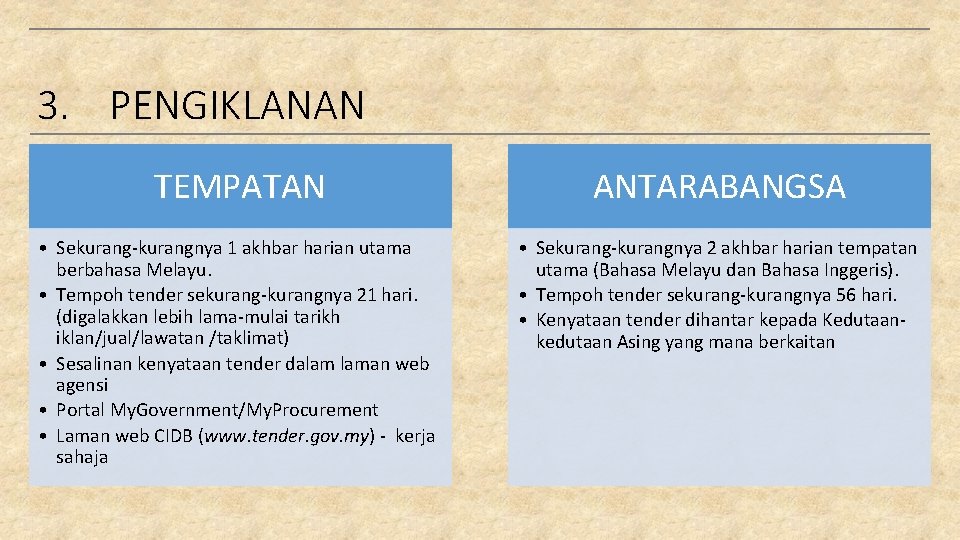 3. PENGIKLANAN

TEMPATAN

• Sekurang-kurangnya 1 akhbar harian utama berbahasa Melayu.
• Tempoh tender sekurang-kurangnya 21 hari. (digalakkan lebih lama-mulai tarikh iklan/jual/lawatan /taklimat)
• Sesalinan kenyataan tender dalam laman web agensi
• Portal MyGovernment/MyProcurement
• Laman web CIDB (www.tender.gov.my) - kerja sahaja

ANTARABANGSA

• Sekurang-kurangnya 2 akhbar harian tempatan utama (Bahasa Melayu dan Bahasa Inggeris).
• Tempoh tender sekurang-kurangnya 56 hari.
• Kenyataan tender dihantar kepada Kedutaan-kedutaan Asing yang mana berkaitan